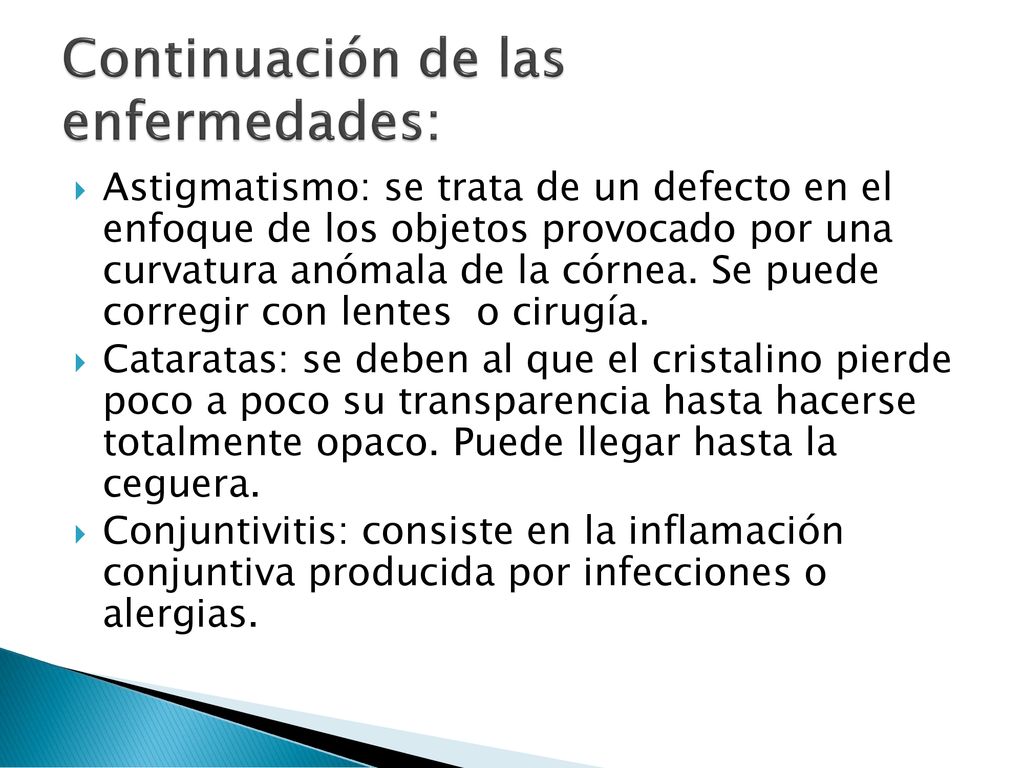 Continuación de las enfermedades:

Astigmatismo: se trata de un defecto en el enfoque de los objetos provocado por una curvatura anómala de la córnea. Se puede corregir con lentes  o cirugía.

Cataratas: se deben al que el cristalino pierde poco a poco su transparencia hasta hacerse totalmente opaco. Puede llegar hasta la ceguera.

Conjuntivitis: consiste en la inflamación conjuntiva producida por infecciones o alergias.